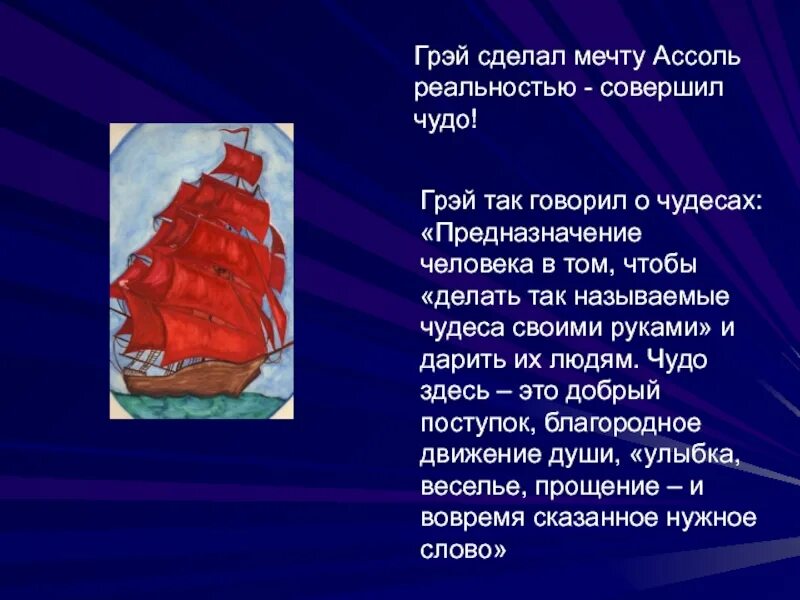 Грэй сделал мечту Ассоль реальностью - совершил чудо!

Грэй так говорил о чудесах: «Предназначение человека в том, чтобы «делать так называемые чудеса своими руками» и дарить их людям. Чудо здесь – это добрый поступок, благородное движение души, «улыбка, веселье, прощение – и вовремя сказанное нужное слово»